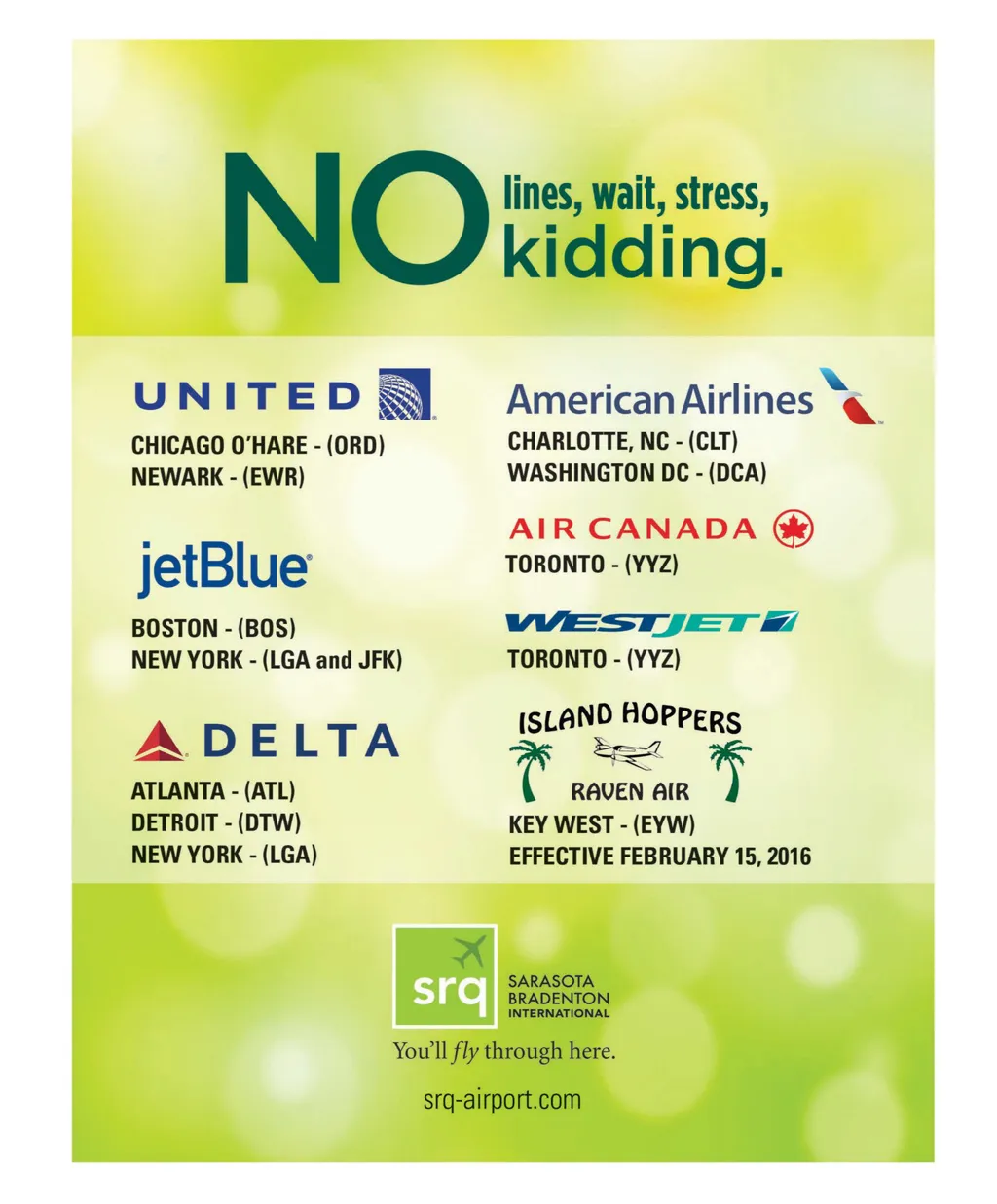 NO lines, wait, stress,
kidding.

UNITED
CHICAGO O'HARE - (ORD)
NEWARK - (EWR)

jetBlue
BOSTON - (BOS)
NEW YORK - (LGA and JFK)

DELTA
ATLANTA - (ATL)
DETROIT - (DTW)
NEW YORK - (LGA)

American Airlines
CHARLOTTE, NC - (CLT)
WASHINGTON DC - (DCA)

AIR CANADA
TORONTO - (YYZ)

WESTJET
TORONTO - (YYZ)

ISLAND HOPPERS
RAVEN AIR
KEY WEST - (EYW)
EFFECTIVE FEBRUARY 15, 2016

srq
SARASOTA
BRADENTON
INTERNATIONAL
You'll fly through here.

srq-airport.com